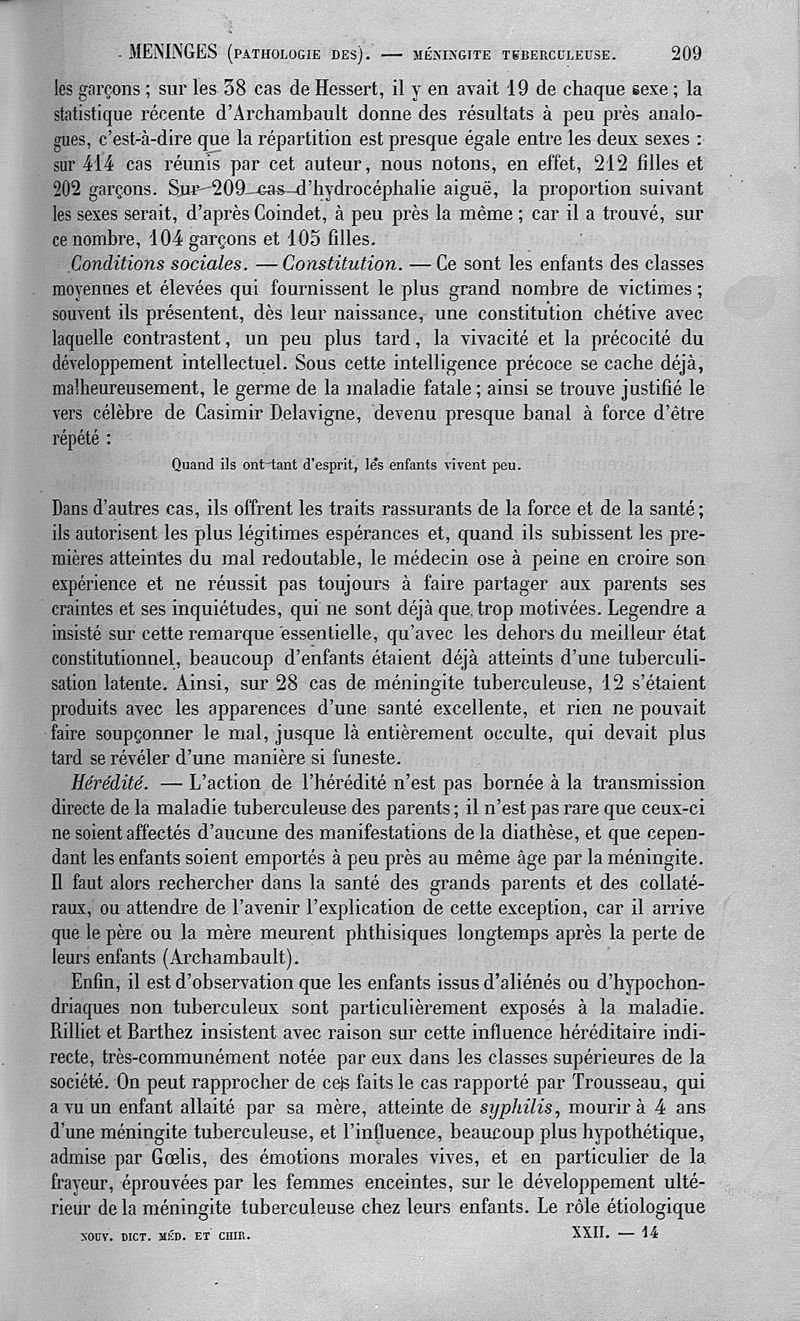 MENINGES (PATHOLOGIE DES). — MÉNINGITE TUBERCULEUSE. 209

les garçons ; sur les 38 cas de Hessert, il y en avait 19 de chaque sexe ; la statistique récente d'Archambault donne des résultats à peu près analogues, c'est-à-dire que la répartition est presque égale entre les deux sexes : sur 414 cas réunis par cet auteur, nous notons, en effet, 212 filles et 202 garçons. Sur 209 cas d'hydrocéphalie aiguë, la proportion suivant les sexes serait, d'après Coindet, à peu près la même ; car il a trouvé, sur ce nombre, 104 garçons et 105 filles.

Conditions sociales. — Constitution. — Ce sont les enfants des classes moyennes et élevées qui fournissent le plus grand nombre de victimes ; souvent ils présentent, dès leur naissance, une constitution chétive avec laquelle contrastent, un peu plus tard, la vivacité et la précocité du développement intellectuel. Sous cette intelligence précoce se cache déjà, malheureusement, le germe de la maladie fatale ; ainsi se trouve justifié le vers célèbre de Casimir Delavigne, devenu presque banal à force d'être répété :

Quand ils ont tant d'esprit, les enfants vivent peu.

Dans d'autres cas, ils offrent les traits rassurants de la force et de la santé ; ils autorisent les plus légitimes espérances et, quand ils subissent les premières atteintes du mal redoutable, le médecin ose à peine en croire son expérience et ne réussit pas toujours à faire partager aux parents ses craintes et ses inquiétudes, qui ne sont déjà que trop motivées. Legendre a insisté sur cette remarque essentielle, qu'avec les dehors du meilleur état constitutionnel, beaucoup d'enfants étaient déjà atteints d'une tuberculisation latente. Ainsi, sur 28 cas de méningite tuberculeuse, 12 s'étaient produits avec les apparences d'une santé excellente, et rien ne pouvait faire soupçonner le mal, jusque là entièrement occulte, qui devait plus tard se révéler d'une manière si funeste.

Hérédité. — L'action de l'hérédité n'est pas bornée à la transmission directe de la maladie tuberculeuse des parents ; il n'est pas rare que ceux-ci ne soient affectés d'aucune des manifestations de la diathèse, et que cependant les enfants soient emportés à peu près au même âge par la méningite. Il faut alors rechercher dans la santé des grands parents et des collatéraux, ou attendre de l'avenir l'explication de cette exception, car il arrive que le père ou la mère meurent phthisiques longtemps après la perte de leurs enfants (Archambault).

Enfin, il est d'observation que les enfants issus d'aliénés ou d'hypochondriaques non tuberculeux sont particulièrement exposés à la maladie. Rilliet et Barthez insistent avec raison sur cette influence héréditaire indirecte, très-communément notée par eux dans les classes supérieures de la société. On peut rapprocher de ces faits le cas rapporté par Trousseau, qui a vu un enfant allaité par sa mère, atteinte de syphilis, mourir à 4 ans d'une méningite tuberculeuse, et l'influence, beaucoup plus hypothétique, admise par Gœlis, des émotions morales vives, et en particulier de la frayeur, éprouvées par les femmes enceintes, sur le développement ultérieur de la méningite tuberculeuse chez leurs enfants. Le rôle étiologique

NOUV. DICT. MÉD. ET CHIR. XXII. — 14